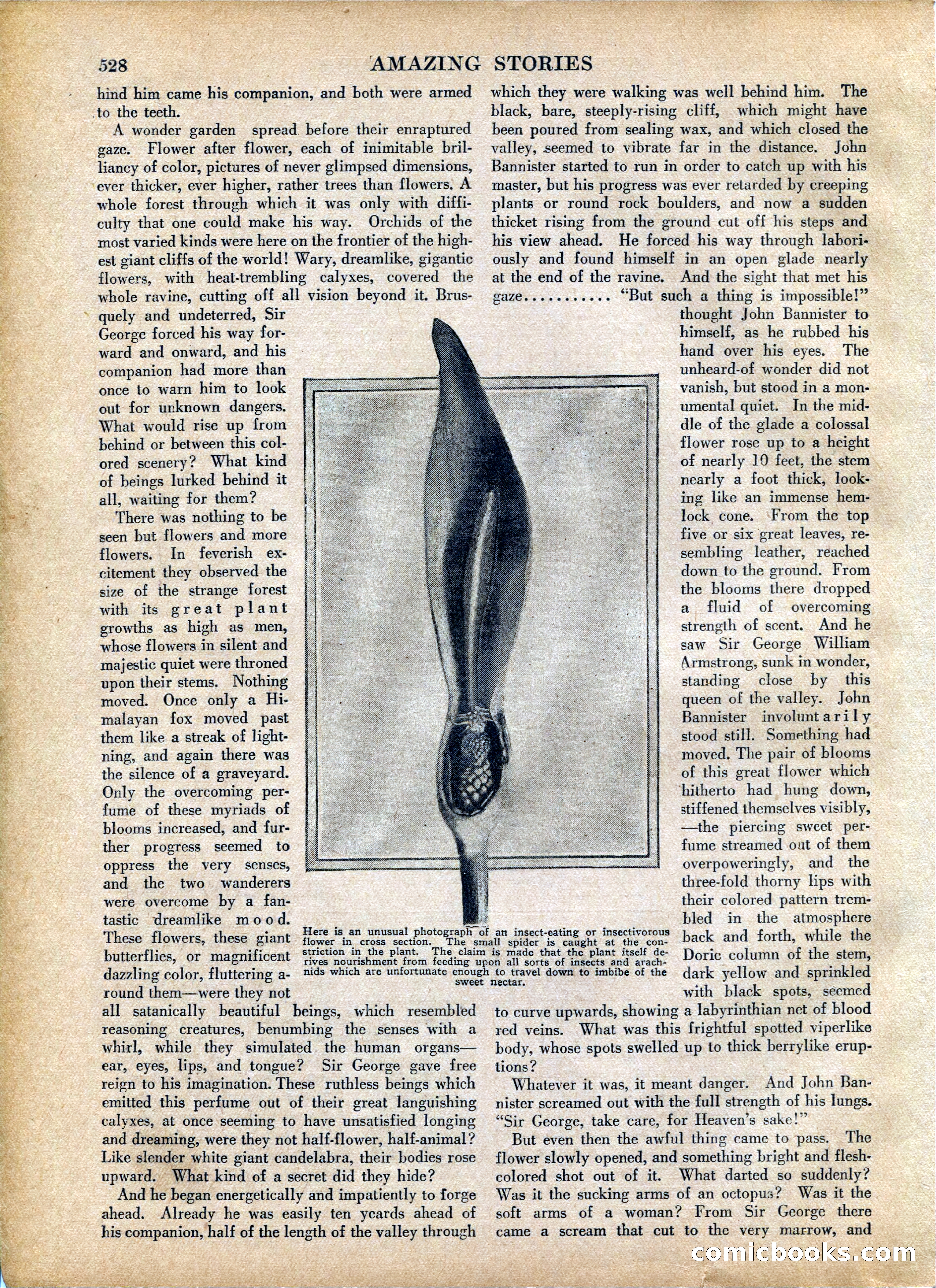 528 AMAZING STORIES

hind him came his companion, and both were armed to the teeth.

A wonder garden spread before their enraptured gaze. Flower after flower, each of inimitable brilliancy of color, pictures of never glimpsed dimensions, ever thicker, ever higher, rather trees than flowers. A whole forest through which it was only with difficulty that one could make his way. Orchids of the most varied kinds were here on the frontier of the highest giant cliffs of the world! Wary, dreamlike, gigantic flowers, with heat-trembling calyxes, covered the whole ravine, cutting off all vision beyond it. Brusquely and undeterred, Sir George forced his way forward and onward, and his companion had more than once to warn him to look out for unknown dangers. What would rise up from behind or between this colored scenery? What kind of beings lurked behind it all, waiting for them?

There was nothing to be seen but flowers and more flowers. In feverish excitement they observed the size of the strange forest with its great plant growths as high as men, whose flowers in silent and majestic quiet were throned upon their stems. Nothing moved. Once only a Himalayan fox moved past them like a streak of lightning, and again there was the silence of a graveyard. Only the overcoming perfume of these myriads of blooms increased, and further progress seemed to oppress the very senses, and the two wanderers were overcome by a fantastic dreamlike mood. These flowers, these giant butterflies, or magnificent dazzling color, fluttering around them—were they not all satanically beautiful beings, which resembled reasoning creatures, benumbing the senses with a whirl, while they simulated the human organs—ear, eyes, lips, and tongue? Sir George gave free reign to his imagination. These ruthless beings which emitted this perfume out of their great languishing calyxes, at once seeming to have unsatisfied longing and dreaming, were they not half-flower, half-animal? Like slender white giant candelabra, their bodies rose upward. What kind of a secret did they hide?

And he began energetically and impatiently to forge ahead. Already he was easily ten yeards ahead of his companion, half of the length of the valley through which they were walking was well behind him. The black, bare, steeply-rising cliff, which might have been poured from sealing wax, and which closed the valley, seemed to vibrate far in the distance. John Bannister started to run in order to catch up with his master, but his progress was ever retarded by creeping plants or round rock boulders, and now a sudden thicket rising from the ground cut off his steps and his view ahead. He forced his way through laboriously and found himself in an open glade nearly at the end of the ravine. And the sight that met his gaze.......... "But such a thing is impossible!" thought John Bannister to himself, as he rubbed his hand over his eyes. The unheard-of wonder did not vanish, but stood in a monumental quiet. In the middle of the glade a colossal flower rose up to a height of nearly 10 feet, the stem nearly a foot thick, looking like an immense hemlock cone. From the top five or six great leaves, resembling leather, reached down to the ground. From the blooms there dropped a fluid of overcoming strength of scent. And he saw Sir George William Armstrong, sunk in wonder, standing close by this queen of the valley. John Bannister involuntarily stood still. Something had moved. The pair of blooms of this great flower which hitherto had hung down, stiffened themselves visibly, —the piercing sweet perfume streamed out of them overpoweringly, and the three-fold thorny lips with their colored pattern trembled in the atmosphere back and forth, while the Doric column of the stem, dark yellow and sprinkled with black spots, seemed to curve upwards, showing a labyrinthian net of blood red veins. What was this frightful spotted viperlike body, whose spots swelled up to thick berrylike eruptions?

Whatever it was, it meant danger. And John Bannister screamed out with the full strength of his lungs. "Sir George, take care, for Heaven's sake!"

But even then the awful thing came to pass. The flower slowly opened, and something bright and flesh-colored shot out of it. What darted so suddenly? Was it the sucking arms of an octopus? Was it the soft arms of a woman? From Sir George there came a scream that cut to the very marrow, and

Here is an unusual photograph of an insect-eating or insectivorous flower in cross section. The small spider is caught at the constriction in the plant. The claim is made that the plant itself derives nourishment from feeding upon all sorts of insects and arachnids which are unfortunate enough to travel down to imbibe of the sweet nectar.

comicbooks.com